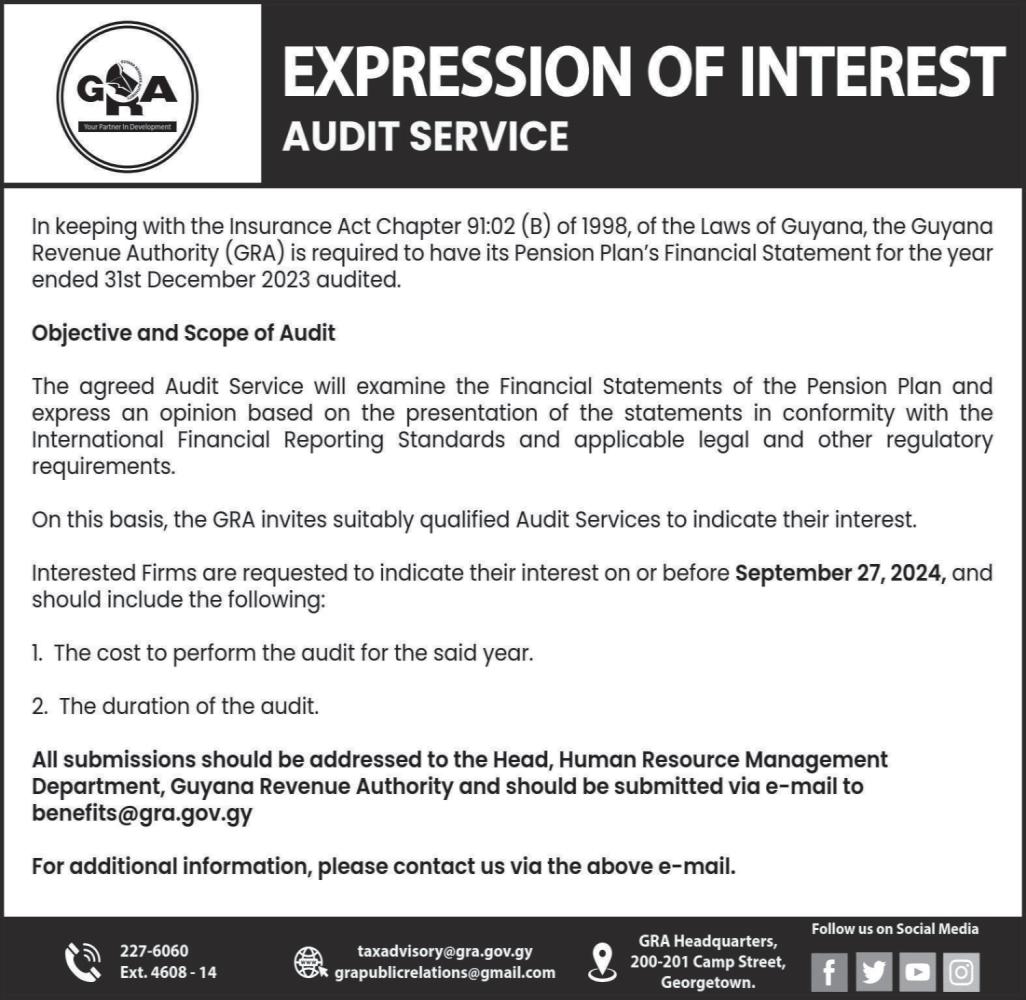 GRA
Your Partner In Development

EXPRESSION OF INTEREST
AUDIT SERVICE

In keeping with the Insurance Act Chapter 91:02 (B) of 1998, of the Laws of Guyana, the Guyana Revenue Authority (GRA) is required to have its Pension Plan's Financial Statement for the year ended 31st December 2023 audited.

Objective and Scope of Audit

The agreed Audit Service will examine the Financial Statements of the Pension Plan and express an opinion based on the presentation of the statements in conformity with the International Financial Reporting Standards and applicable legal and other regulatory requirements.

On this basis, the GRA invites suitably qualified Audit Services to indicate their interest.

Interested Firms are requested to indicate their interest on or before September 27, 2024, and should include the following:

1. The cost to perform the audit for the said year.

2. The duration of the audit.

All submissions should be addressed to the Head, Human Resource Management Department, Guyana Revenue Authority and should be submitted via e-mail to benefits@gra.gov.gy

For additional information, please contact us via the above e-mail.

227-6060
Ext. 4608 - 14

taxadvisory@gra.gov.gy
grapublicrelations@gmail.com

GRA Headquarters,
200-201 Camp Street,
Georgetown.

Follow us on Social Media